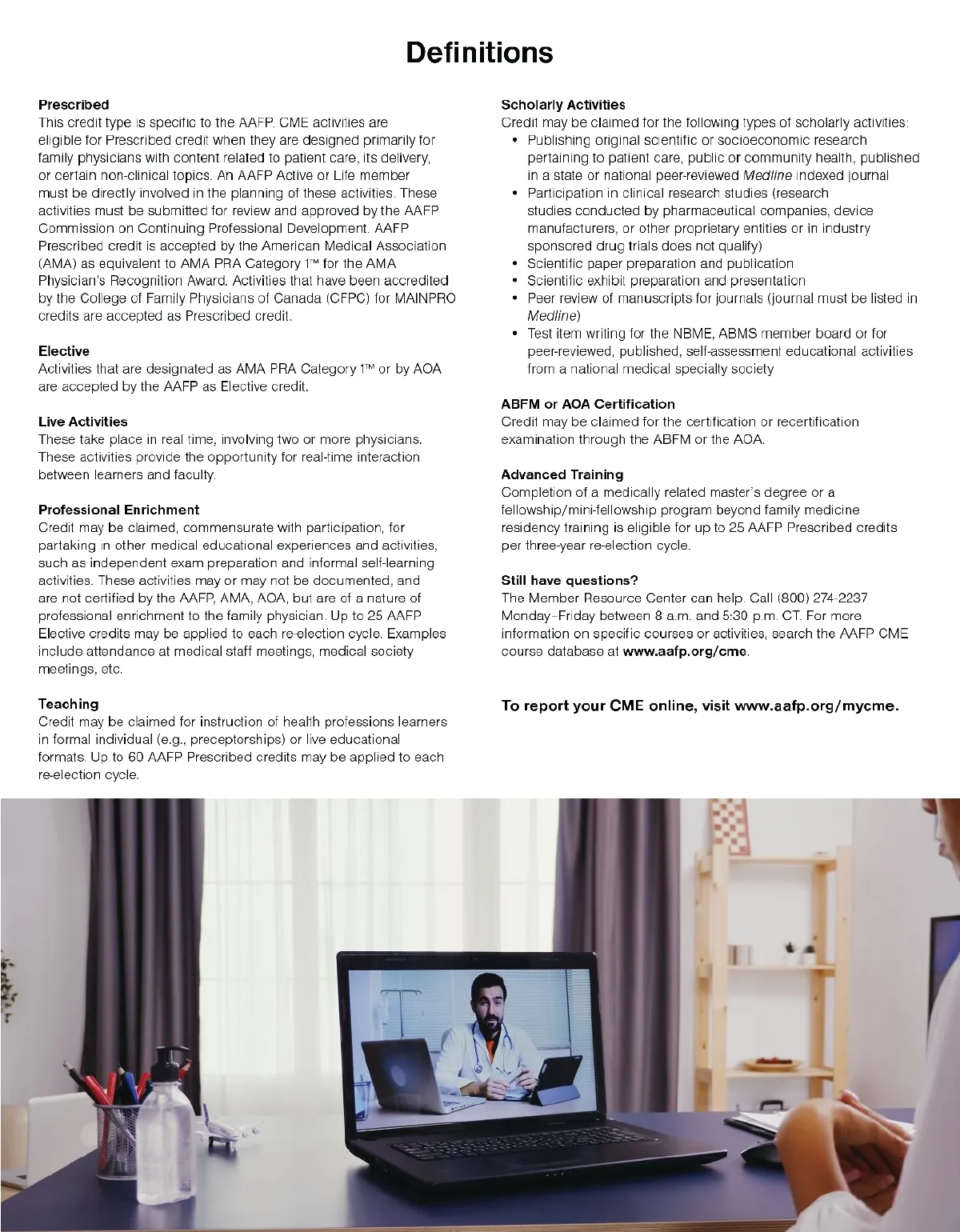 Definitions

Prescribed
This credit type is specific to the AAFP. CME activities are eligible for Prescribed credit when they are designed primarily for family physicians with content related to patient care, its delivery, or certain non-clinical topics. An AAFP Active or Life member must be directly involved in the planning of these activities. These activities must be submitted for review and approved by the AAFP Commission on Continuing Professional Development. AAFP Prescribed credit is accepted by the American Medical Association (AMA) as equivalent to AMA PRA Category 1™ for the AMA Physician's Recognition Award. Activities that have been accredited by the College of Family Physicians of Canada (CFPC) for MAINPRO credits are accepted as Prescribed credit.

Elective
Activities that are designated as AMA PRA Category 1™ or by AOA are accepted by the AAFP as Elective credit.

Live Activities
These take place in real time, involving two or more physicians. These activities provide the opportunity for real-time interaction between learners and faculty.

Professional Enrichment
Credit may be claimed, commensurate with participation, for partaking in other medical educational experiences and activities, such as independent exam preparation and informal self-learning activities. These activities may or may not be documented, and are not certified by the AAFP, AMA, AOA, but are of a nature of professional enrichment to the family physician. Up to 25 AAFP Elective credits may be applied to each re-election cycle. Examples include attendance at medical staff meetings, medical society meetings, etc.

Teaching
Credit may be claimed for instruction of health professions learners in formal individual (e.g., preceptorships) or live educational formats. Up to 60 AAFP Prescribed credits may be applied to each re-election cycle.

Scholarly Activities
Credit may be claimed for the following types of scholarly activities:
• Publishing original scientific or socioeconomic research pertaining to patient care, public or community health, published in a state or national peer-reviewed Medline indexed journal
• Participation in clinical research studies (research studies conducted by pharmaceutical companies, device manufacturers, or other proprietary entities or in industry sponsored drug trials does not qualify)
• Scientific paper preparation and publication
• Scientific exhibit preparation and presentation
• Peer review of manuscripts for journals (journal must be listed in Medline)
• Test item writing for the NBME, ABMS member board or for peer-reviewed, published, self-assessment educational activities from a national medical specialty society

ABFM or AOA Certification
Credit may be claimed for the certification or recertification examination through the ABFM or the AOA.

Advanced Training
Completion of a medically related master's degree or a fellowship/mini-fellowship program beyond family medicine residency training is eligible for up to 25 AAFP Prescribed credits per three-year re-election cycle.

Still have questions?
The Member Resource Center can help. Call (800) 274-2237 Monday–Friday between 8 a.m. and 5:30 p.m. CT. For more information on specific courses or activities, search the AAFP CME course database at www.aafp.org/cme.

To report your CME online, visit www.aafp.org/mycme.